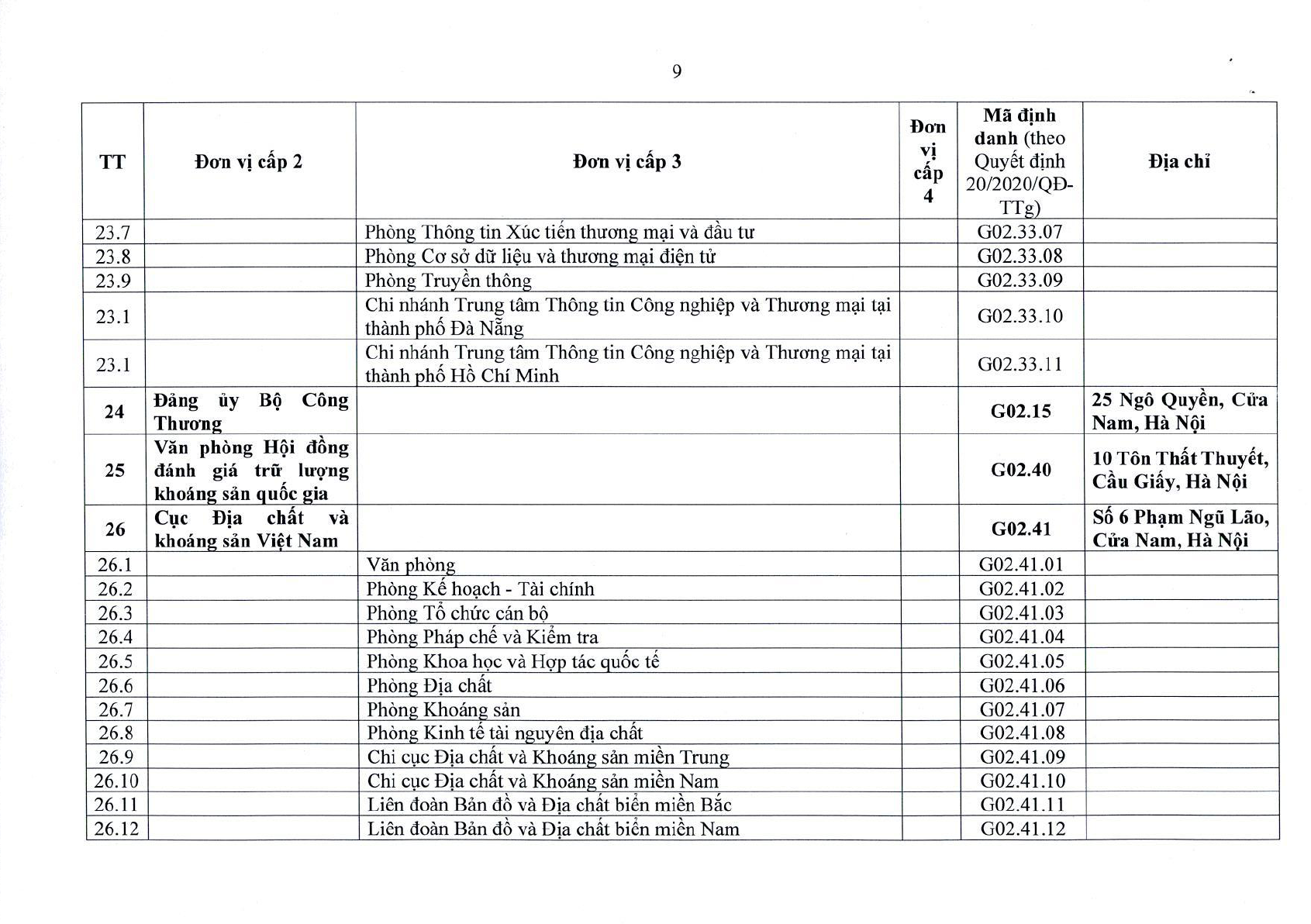 9

| TT | Đơn vị cấp 2 | Đơn vị cấp 3 | Đơn vị cấp 4 | Mã định danh (theo Quyết định 20/2020/QĐ-TTg) | Địa chỉ |
|---|---|---|---|---|---|
| 23.7 | | Phòng Thông tin Xúc tiến thương mại và đầu tư | | G02.33.07 | |
| 23.8 | | Phòng Cơ sở dữ liệu và thương mại điện tử | | G02.33.08 | |
| 23.9 | | Phòng Truyền thông | | G02.33.09 | |
| 23.1 | | Chi nhánh Trung tâm Thông tin Công nghiệp và Thương mại tại thành phố Đà Nẵng | | G02.33.10 | |
| 23.1 | | Chi nhánh Trung tâm Thông tin Công nghiệp và Thương mại tại thành phố Hồ Chí Minh | | G02.33.11 | |
| 24 | Đảng ủy Bộ Công Thương | | | G02.15 | 25 Ngô Quyền, Cửa Nam, Hà Nội |
| 25 | Văn phòng Hội đồng đánh giá trữ lượng khoáng sản quốc gia | | | G02.40 | 10 Tôn Thất Thuyết, Cầu Giấy, Hà Nội |
| 26 | Cục Địa chất và khoáng sản Việt Nam | | | G02.41 | Số 6 Phạm Ngũ Lão, Cửa Nam, Hà Nội |
| 26.1 | | Văn phòng | | G02.41.01 | |
| 26.2 | | Phòng Kế hoạch - Tài chính | | G02.41.02 | |
| 26.3 | | Phòng Tổ chức cán bộ | | G02.41.03 | |
| 26.4 | | Phòng Pháp chế và Kiểm tra | | G02.41.04 | |
| 26.5 | | Phòng Khoa học và Hợp tác quốc tế | | G02.41.05 | |
| 26.6 | | Phòng Địa chất | | G02.41.06 | |
| 26.7 | | Phòng Khoáng sản | | G02.41.07 | |
| 26.8 | | Phòng Kinh tế tài nguyên địa chất | | G02.41.08 | |
| 26.9 | | Chi cục Địa chất và Khoáng sản miền Trung | | G02.41.09 | |
| 26.10 | | Chi cục Địa chất và Khoáng sản miền Nam | | G02.41.10 | |
| 26.11 | | Liên đoàn Bản đồ và Địa chất biển miền Bắc | | G02.41.11 | |
| 26.12 | | Liên đoàn Bản đồ và Địa chất biển miền Nam | | G02.41.12 | |